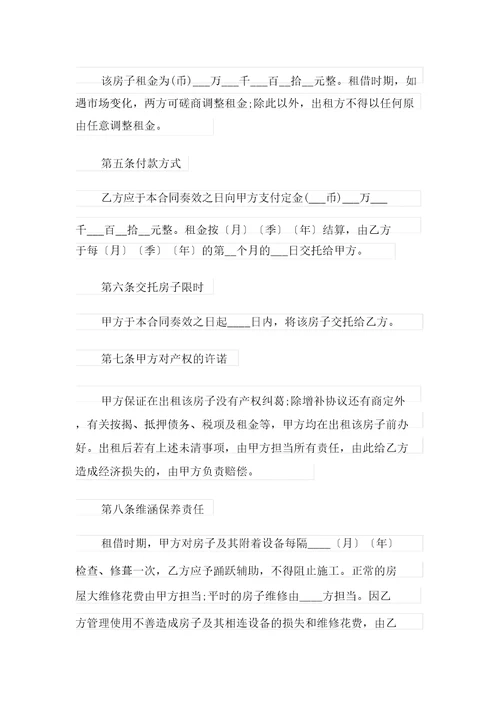 该房子租金为(币)___万___千___百__拾__元整。租借时期，如遇市场变化，两方可磋商调整租金;除此以外，出租方不得以任何原由任意调整租金。

第五条付款方式

乙方应于本合同奏效之日向甲方支付定金(___币)___万___千__百__拾__元整。租金按〔月〕〔季〕〔年〕结算，由乙方于每〔月〕〔季〕〔年〕的第__个月的___日交托给甲方。

第六条交托房子限时

甲方于本合同奏效之日起____日内，将该房子交托给乙方。

第七条甲方对产权的许诺

甲方保证在出租该房子没有产权纠葛;除增补协议还有商定外，有关按揭、抵押债务、税项及租金等，甲方均在出租该房子前办好。出租后若有上述未清事项，由甲方担当所有责任，由此给乙方造成经济损失的，由甲方负责赔偿。

第八条维涵保养责任

租借时期，甲方对房子及其附着设备每隔____〔月〕〔年〕检查、修葺一次，乙方应予踊跃辅助，不得阻止施工。正常的房屋大维修花费由甲方担当;平时的房子维修由____方担当。因乙方管理使用不善造成房子及其相连设备的损失和维修花费，由乙